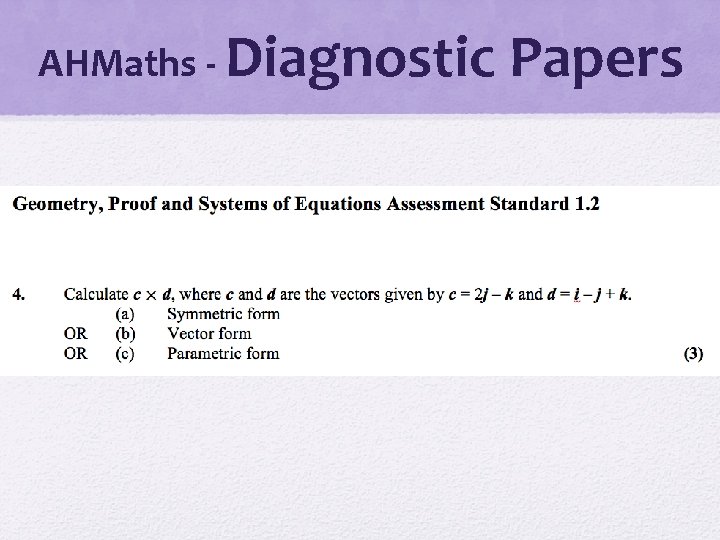 AHMaths - Diagnostic Papers

Geometry, Proof and Systems of Equations Assessment Standard 1.2

4. Calculate $c \times d$, where $c$ and $d$ are the vectors given by $c = 2j - k$ and $d = i - j + k$.
(a) Symmetric form
OR (b) Vector form
OR (c) Parametric form
(3)